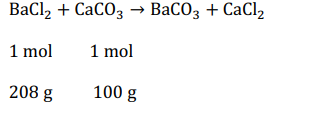 $BaCl_2 + CaCO_3 \rightarrow BaCO_3 + CaCl_2$

1 mol 1 mol

208 g 100 g